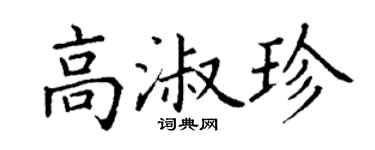 高淑珍
词典网